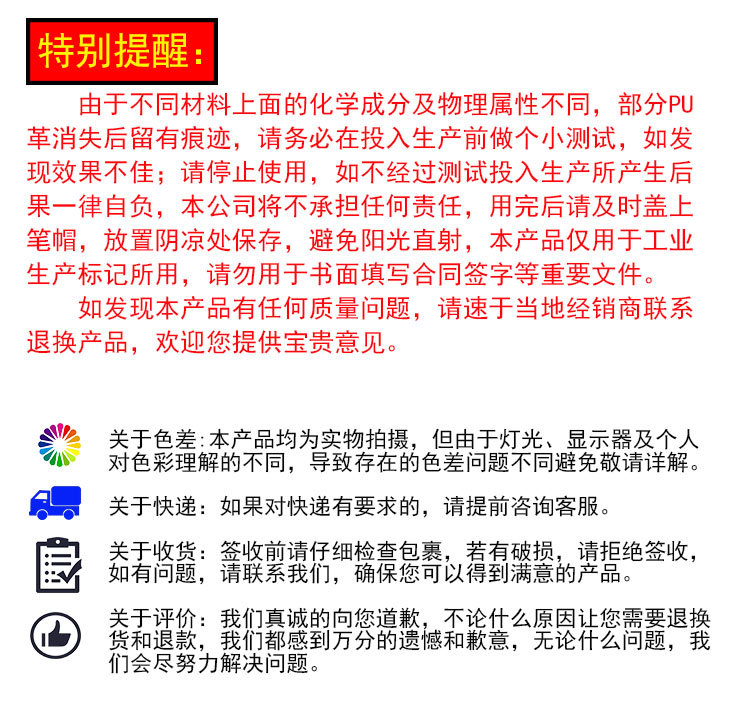 特别提醒：

由于不同材料上面的化学成分及物理属性不同，部分PU革消失后留有痕迹，请务必在投入生产前做个小测试，如发现效果不佳；请停止使用，如不经过测试投入生产所产生后果一律自负，本公司将不承担任何责任，用完后请及时盖上笔帽，放置阴凉处保存，避免阳光直射，本产品仅用于工业生产标记所用，请勿用于书面填写合同签字等重要文件。

如发现本产品有任何质量问题，请速于当地经销商联系退换产品，欢迎您提供宝贵意见。

关于色差：本产品均为实物拍摄，但由于灯光、显示器及个人对色彩理解的不同，导致存在的色差问题不同避免敬请详解。

关于快递：如果对快递有要求的，请提前咨询客服。

关于收货：签收前请仔细检查包裹，若有破损，请拒绝签收，如有问题，请联系我们，确保您可以得到满意的产品。

关于评价：我们真诚的向您道歉，不论什么原因让您需要退换货和退款，我们都感到万分的遗憾和歉意，无论什么问题，我们会尽努力解决问题。